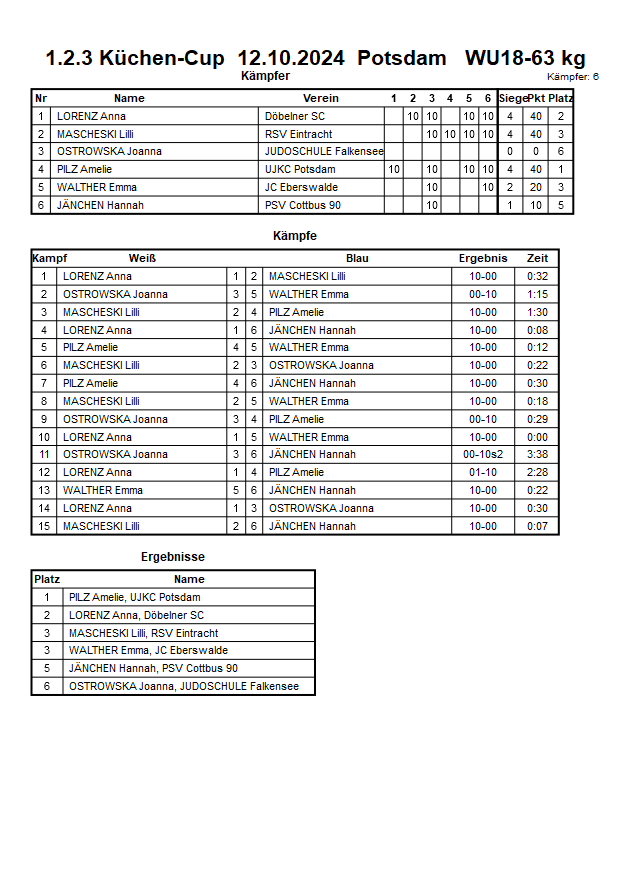 1.2.3 Küchen-Cup 12.10.2024 Potsdam WU18-63 kg

Kämpfer

Kämpfer: 6

| Nr | Name | Verein | 1 | 2 | 3 | 4 | 5 | 6 | Siege | Pkt | Platz |
|---|---|---|---|---|---|---|---|---|---|---|---|
| 1 | LORENZ Anna | Döbelner SC | | 10 | 10 | | 10 | 10 | 4 | 40 | 2 |
| 2 | MASCHESKI Lilli | RSV Eintracht | | | 10 | 10 | 10 | 10 | 4 | 40 | 3 |
| 3 | OSTROWSKA Joanna | JUDOSCHULE Falkensee | | | | | | | 0 | 0 | 6 |
| 4 | PILZ Amelie | UJKC Potsdam | 10 | | 10 | | 10 | 10 | 4 | 40 | 1 |
| 5 | WALTHER Emma | JC Eberswalde | | | 10 | | | 10 | 2 | 20 | 3 |
| 6 | JÄNCHEN Hannah | PSV Cottbus 90 | | | 10 | | | | 1 | 10 | 5 |

Kämpfe

| Kampf | Weiß | | | Blau | Ergebnis | Zeit |
|---|---|---|---|---|---|---|
| 1 | LORENZ Anna | 1 | 2 | MASCHESKI Lilli | 10-00 | 0:32 |
| 2 | OSTROWSKA Joanna | 3 | 5 | WALTHER Emma | 00-10 | 1:15 |
| 3 | MASCHESKI Lilli | 2 | 4 | PILZ Amelie | 10-00 | 1:30 |
| 4 | LORENZ Anna | 1 | 6 | JÄNCHEN Hannah | 10-00 | 0:08 |
| 5 | PILZ Amelie | 4 | 5 | WALTHER Emma | 10-00 | 0:12 |
| 6 | MASCHESKI Lilli | 2 | 3 | OSTROWSKA Joanna | 10-00 | 0:22 |
| 7 | PILZ Amelie | 4 | 6 | JÄNCHEN Hannah | 10-00 | 0:30 |
| 8 | MASCHESKI Lilli | 2 | 5 | WALTHER Emma | 10-00 | 0:18 |
| 9 | OSTROWSKA Joanna | 3 | 4 | PILZ Amelie | 00-10 | 0:29 |
| 10 | LORENZ Anna | 1 | 5 | WALTHER Emma | 10-00 | 0:00 |
| 11 | OSTROWSKA Joanna | 3 | 6 | JÄNCHEN Hannah | 00-10s2 | 3:38 |
| 12 | LORENZ Anna | 1 | 4 | PILZ Amelie | 01-10 | 2:28 |
| 13 | WALTHER Emma | 5 | 6 | JÄNCHEN Hannah | 10-00 | 0:22 |
| 14 | LORENZ Anna | 1 | 3 | OSTROWSKA Joanna | 10-00 | 0:30 |
| 15 | MASCHESKI Lilli | 2 | 6 | JÄNCHEN Hannah | 10-00 | 0:07 |

Ergebnisse

| Platz | Name |
|---|---|
| 1 | PILZ Amelie, UJKC Potsdam |
| 2 | LORENZ Anna, Döbelner SC |
| 3 | MASCHESKI Lilli, RSV Eintracht |
| 3 | WALTHER Emma, JC Eberswalde |
| 5 | JÄNCHEN Hannah, PSV Cottbus 90 |
| 6 | OSTROWSKA Joanna, JUDOSCHULE Falkensee |